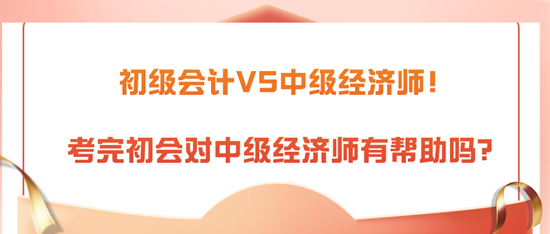 初级会计VS中级经济师！

考完初会对中级经济师有帮助吗？